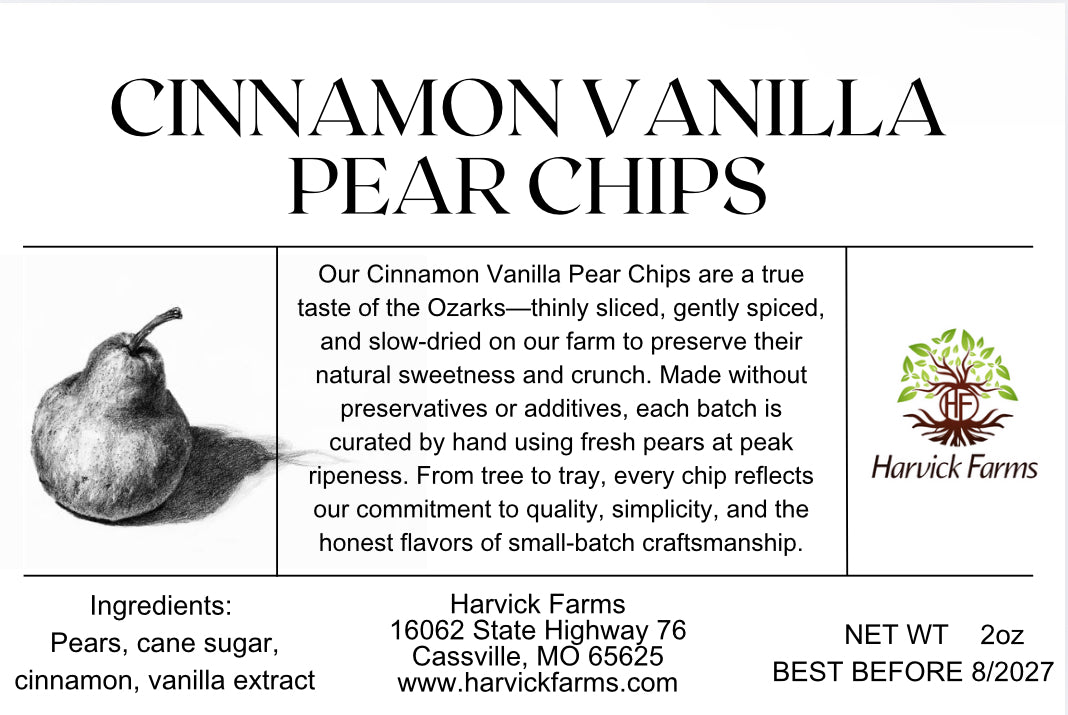 CINNAMON VANILLA PEAR CHIPS

Our Cinnamon Vanilla Pear Chips are a true taste of the Ozarks—thinly sliced, gently spiced, and slow-dried on our farm to preserve their natural sweetness and crunch. Made without preservatives or additives, each batch is curated by hand using fresh pears at peak ripeness. From tree to tray, every chip reflects our commitment to quality, simplicity, and the honest flavors of small-batch craftsmanship.

HF
Harvick Farms

Ingredients:
Pears, cane sugar, cinnamon, vanilla extract

Harvick Farms
16062 State Highway 76
Cassville, MO 65625
www.harvickfarms.com

NET WT 2oz
BEST BEFORE 8/2027